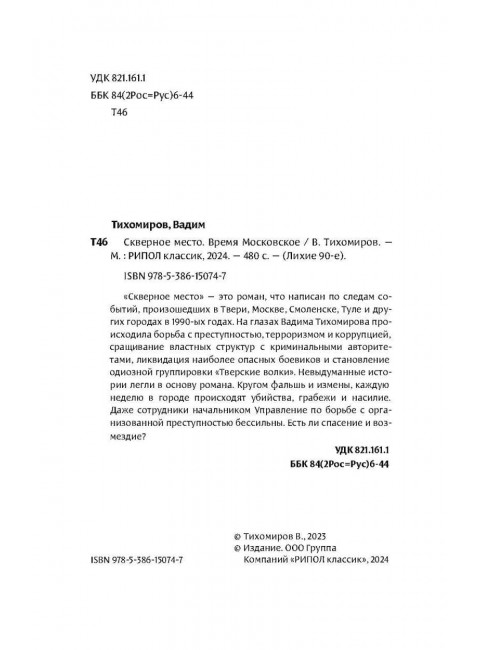 УДК 821.161.1
ББК 84(2Рос=Рус)6-44
Т46

Тихомиров, Вадим

Т46 Скверное место. Время Московское / В. Тихомиров. — М. : РИПОЛ классик, 2024. — 480 с. — (Лихие 90-е).

ISBN 978-5-386-15074-7

«Скверное место» — это роман, что написан по следам событий, произошедших в Твери, Москве, Смоленске, Туле и других городах в 1990-ых годах. На глазах Вадима Тихомирова происходила борьба с преступностью, терроризмом и коррупцией, сращивание властных структур с криминальными авторитетами, ликвидация наиболее опасных боевиков и становление одиозной группировки «Тверские волки». Невыдуманные истории легли в основу романа. Кругом фальшь и измены, каждую неделю в городе происходят убийства, грабежи и насилие. Даже сотрудники начальником Управление по борьбе с организованной преступностью бессильны. Есть ли спасение и возмездие?

УДК 821.161.1
ББК 84(2Рос=Рус)6-44

© Тихомиров В., 2023
© Издание. ООО Группа Компаний «РИПОЛ классик», 2024

ISBN 978-5-386-15074-7